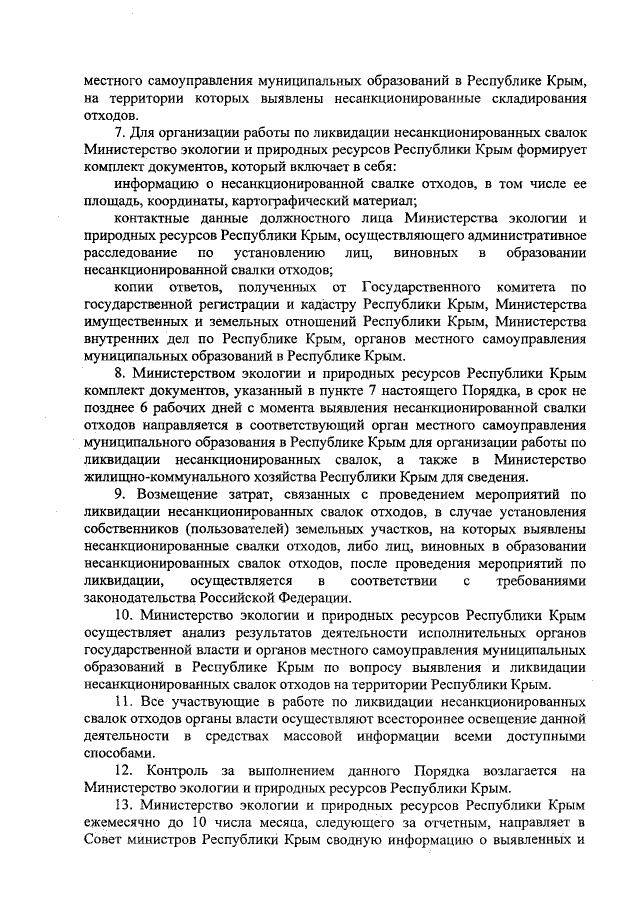 местного самоуправления муниципальных образований в Республике Крым, на территории которых выявлены несанкционированные складирования отходов.

7. Для организации работы по ликвидации несанкционированных свалок Министерство экологии и природных ресурсов Республики Крым формирует комплект документов, который включает в себя:

информацию о несанкционированной свалке отходов, в том числе ее площадь, координаты, картографический материал;

контактные данные должностного лица Министерства экологии и природных ресурсов Республики Крым, осуществляющего административное расследование по установлению лиц, виновных в образовании несанкционированной свалки отходов;

копии ответов, полученных от Государственного комитета по государственной регистрации и кадастру Республики Крым, Министерства имущественных и земельных отношений Республики Крым, Министерства внутренних дел по Республике Крым, органов местного самоуправления муниципальных образований в Республике Крым.

8. Министерством экологии и природных ресурсов Республики Крым комплект документов, указанный в пункте 7 настоящего Порядка, в срок не позднее 6 рабочих дней с момента выявления несанкционированной свалки отходов направляется в соответствующий орган местного самоуправления муниципального образования в Республике Крым для организации работы по ликвидации несанкционированных свалок, а также в Министерство жилищно-коммунального хозяйства Республики Крым для сведения.

9. Возмещение затрат, связанных с проведением мероприятий по ликвидации несанкционированных свалок отходов, в случае установления собственников (пользователей) земельных участков, на которых выявлены несанкционированные свалки отходов, либо лиц, виновных в образовании несанкционированных свалок отходов, после проведения мероприятий по ликвидации, осуществляется в соответствии с требованиями законодательства Российской Федерации.

10. Министерство экологии и природных ресурсов Республики Крым осуществляет анализ результатов деятельности исполнительных органов государственной власти и органов местного самоуправления муниципальных образований в Республике Крым по вопросу выявления и ликвидации несанкционированных свалок отходов на территории Республики Крым.

11. Все участвующие в работе по ликвидации несанкционированных свалок отходов органы власти осуществляют всестороннее освещение данной деятельности в средствах массовой информации всеми доступными способами.

12. Контроль за выполнением данного Порядка возлагается на Министерство экологии и природных ресурсов Республики Крым.

13. Министерство экологии и природных ресурсов Республики Крым ежемесячно до 10 числа месяца, следующего за отчетным, направляет в Совет министров Республики Крым сводную информацию о выявленных и